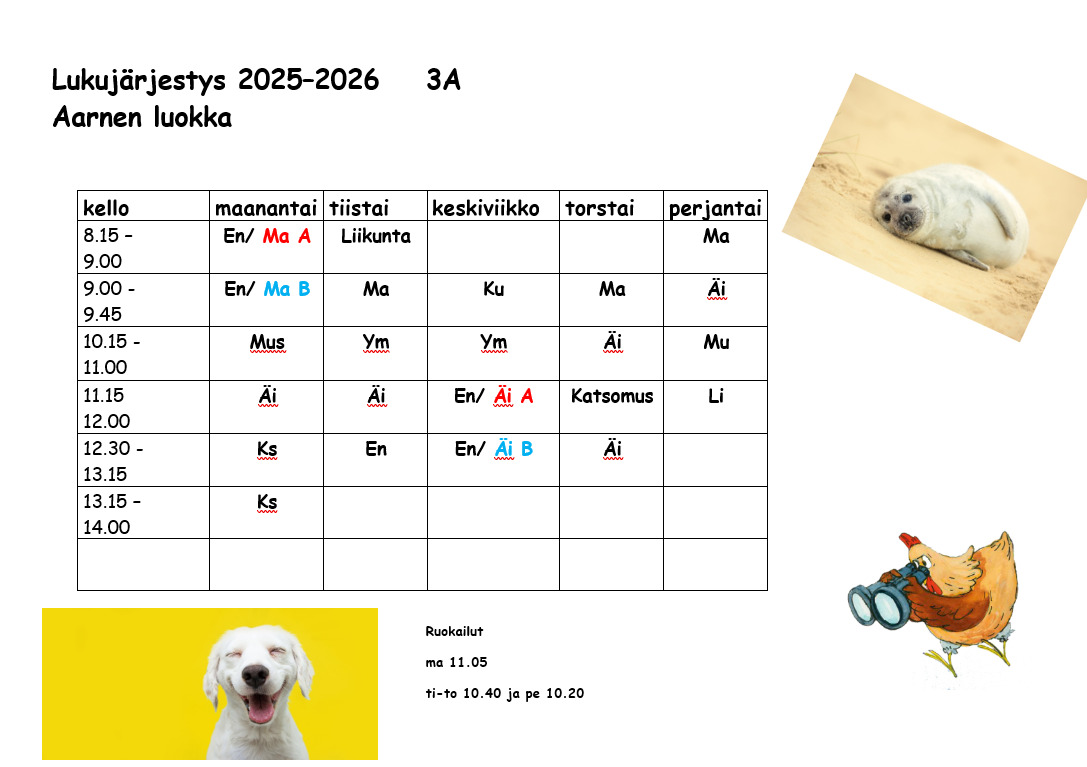 Lukujärjestys 2025–2026 3A
Aarnen luokka

| kello | maanantai | tiistai | keskiviikko | torstai | perjantai |
|---|---|---|---|---|---|
| 8.15 – 9.00 | En/ Ma A | Liikunta | | | Ma |
| 9.00 - 9.45 | En/ Ma B | Ma | Ku | Ma | Äi |
| 10.15 - 11.00 | Mus | Ym | Ym | Äi | Mu |
| 11.15 12.00 | Äi | Äi | En/ Äi A | Katsomus | Li |
| 12.30 - 13.15 | Ks | En | En/ Äi B | Äi | |
| 13.15 – 14.00 | Ks | | | | |
| | | | | | |

Ruokailut

ma 11.05

ti-to 10.40 ja pe 10.20